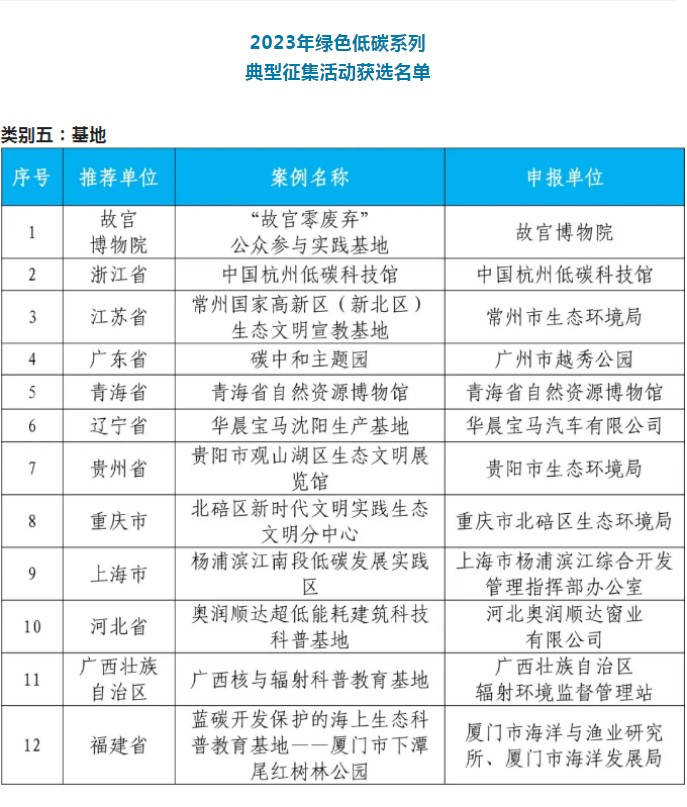 2023年绿色低碳系列
典型征集活动获选名单

类别五：基地

| 序号 | 推荐单位 | 案例名称 | 申报单位 |
|---|---|---|---|
| 1 | 故宫博物院 | “故宫零废弃”公众参与实践基地 | 故宫博物院 |
| 2 | 浙江省 | 中国杭州低碳科技馆 | 中国杭州低碳科技馆 |
| 3 | 江苏省 | 常州国家高新区（新北区）生态文明宣教基地 | 常州市生态环境局 |
| 4 | 广东省 | 碳中和主题园 | 广州市越秀公园 |
| 5 | 青海省 | 青海省自然资源博物馆 | 青海省自然资源博物馆 |
| 6 | 辽宁省 | 华晨宝马沈阳生产基地 | 华晨宝马汽车有限公司 |
| 7 | 贵州省 | 贵阳市观山湖区生态文明展览馆 | 贵阳市生态环境局 |
| 8 | 重庆市 | 北碚区新时代文明实践生态文明分中心 | 重庆市北碚区生态环境局 |
| 9 | 上海市 | 杨浦滨江南段低碳发展实践区 | 上海市杨浦滨江综合开发管理指挥部办公室 |
| 10 | 河北省 | 奥润顺达超低能耗建筑科技科普基地 | 河北奥润顺达窗业有限公司 |
| 11 | 广西壮族自治区 | 广西核与辐射科普教育基地 | 广西壮族自治区辐射环境监督管理站 |
| 12 | 福建省 | 蓝碳开发保护的海上生态科普教育基地——厦门市下潭尾红树林公园 | 厦门市海洋与渔业研究所、厦门市海洋发展局 |